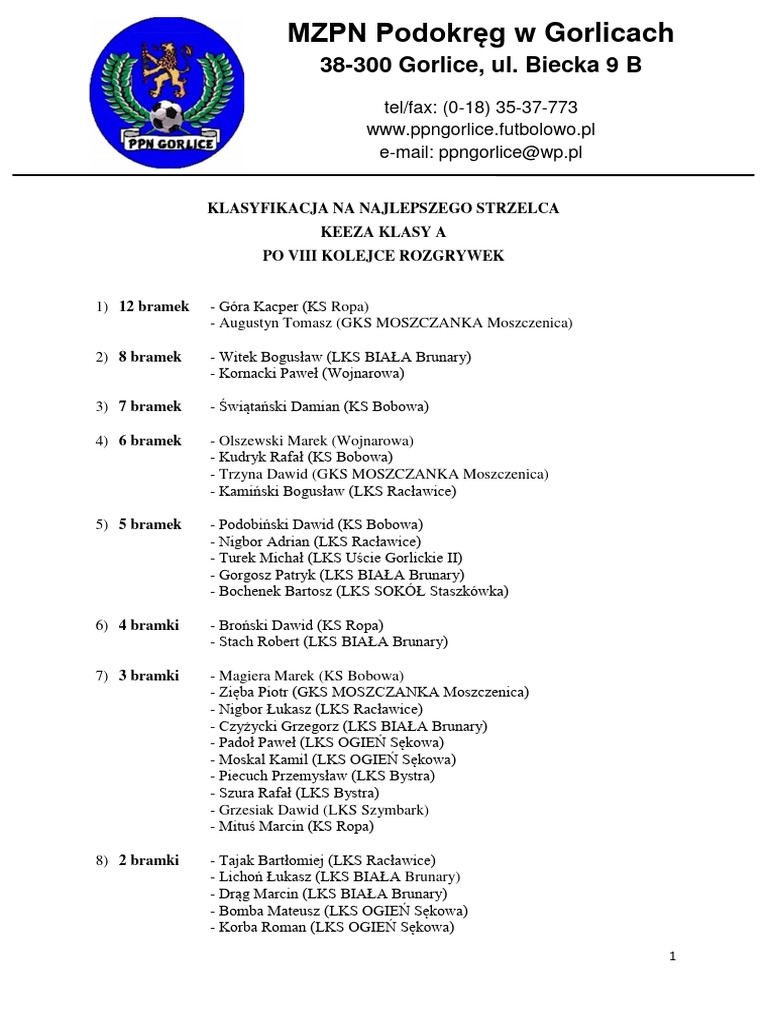 PPN GORLICE

MZPN Podokręg w Gorlicach
38-300 Gorlice, ul. Biecka 9 B

tel/fax: (0-18) 35-37-773
www.ppngorlice.futbolowo.pl
e-mail: ppngorlice@wp.pl

KLASYFIKACJA NA NAJLEPSZEGO STRZELCA
KEEZA KLASY A
PO VIII KOLEJCE ROZGRYWEK

1) **12 bramek** - Góra Kacper (KS Ropa)
- Augustyn Tomasz (GKS MOSZCZANKA Moszczenica)

2) **8 bramek** - Witek Bogusław (LKS BIAŁA Brunary)
- Kornacki Paweł (Wojnarowa)

3) **7 bramek** - Świątański Damian (KS Bobowa)

4) **6 bramek** - Olszewski Marek (Wojnarowa)
- Kudryk Rafał (KS Bobowa)
- Trzyna Dawid (GKS MOSZCZANKA Moszczenica)
- Kamiński Bogusław (LKS Racławice)

5) **5 bramek** - Podobiński Dawid (KS Bobowa)
- Nigbor Adrian (LKS Racławice)
- Turek Michał (LKS Uście Gorlickie II)
- Gorgosz Patryk (LKS BIAŁA Brunary)
- Bochenek Bartosz (LKS SOKÓŁ Staszkówka)

6) **4 bramki** - Broński Dawid (KS Ropa)
- Stach Robert (LKS BIAŁA Brunary)

7) **3 bramki** - Magiera Marek (KS Bobowa)
- Zięba Piotr (GKS MOSZCZANKA Moszczenica)
- Nigbor Łukasz (LKS Racławice)
- Czyżycki Grzegorz (LKS BIAŁA Brunary)
- Padoł Paweł (LKS OGIEŃ Sękowa)
- Moskal Kamil (LKS OGIEŃ Sękowa)
- Piecuch Przemysław (LKS Bystra)
- Szura Rafał (LKS Bystra)
- Grzesiak Dawid (LKS Szymbark)
- Mituś Marcin (KS Ropa)

8) **2 bramki** - Tajak Bartłomiej (LKS Racławice)
- Lichoń Łukasz (LKS BIAŁA Brunary)
- Drąg Marcin (LKS BIAŁA Brunary)
- Bomba Mateusz (LKS OGIEŃ Sękowa)
- Korba Roman (LKS OGIEŃ Sękowa)

1